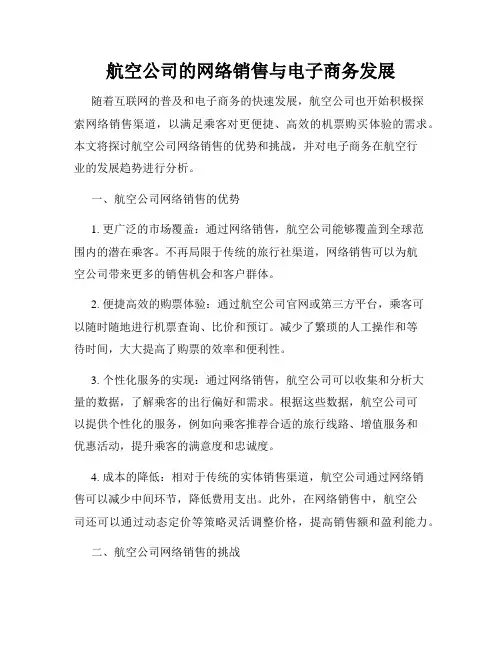 航空公司的网络销售与电子商务发展

随着互联网的普及和电子商务的快速发展，航空公司也开始积极探索网络销售渠道，以满足乘客对更便捷、高效的机票购买体验的需求。本文将探讨航空公司网络销售的优势和挑战，并对电子商务在航空行业的发展趋势进行分析。

一、航空公司网络销售的优势

1. 更广泛的市场覆盖：通过网络销售，航空公司能够覆盖到全球范围内的潜在乘客。不再局限于传统的旅行社渠道，网络销售可以为航空公司带来更多的销售机会和客户群体。

2. 便捷高效的购票体验：通过航空公司官网或第三方平台，乘客可以随时随地进行机票查询、比价和预订。减少了繁琐的人工操作和等待时间，大大提高了购票的效率和便利性。

3. 个性化服务的实现：通过网络销售，航空公司可以收集和分析大量的数据，了解乘客的出行偏好和需求。根据这些数据，航空公司可以提供个性化的服务，例如向乘客推荐合适的旅行线路、增值服务和优惠活动，提升乘客的满意度和忠诚度。

4. 成本的降低：相对于传统的实体销售渠道，航空公司通过网络销售可以减少中间环节，降低费用支出。此外，在网络销售中，航空公司还可以通过动态定价等策略灵活调整价格，提高销售额和盈利能力。

二、航空公司网络销售的挑战